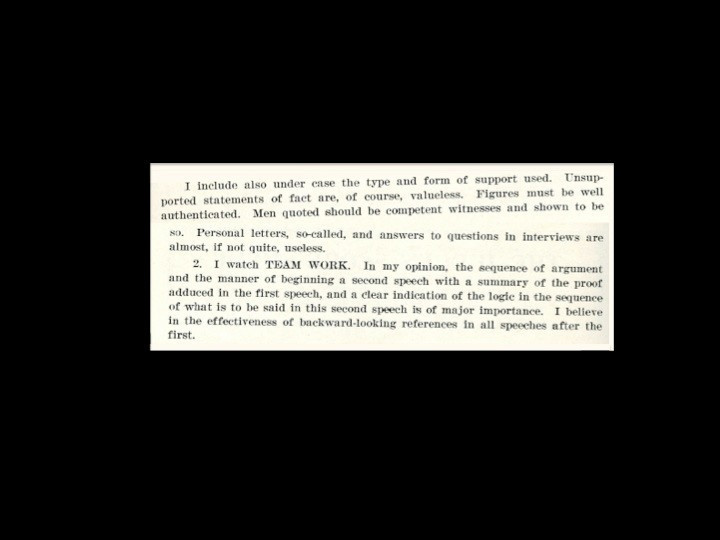 I include also under case the type and form of support used. Unsupported statements of fact are, of course, valueless. Figures must be well authenticated. Men quoted should be competent witnesses and shown to be so. Personal letters, so-called, and answers to questions in interviews are almost, if not quite, useless.

2. I watch TEAM WORK. In my opinion, the sequence of argument and the manner of beginning a second speech with a summary of the proof adduced in the first speech, and a clear indication of the logic in the sequence of what is to be said in this second speech is of major importance. I believe in the effectiveness of backward-looking references in all speeches after the first.